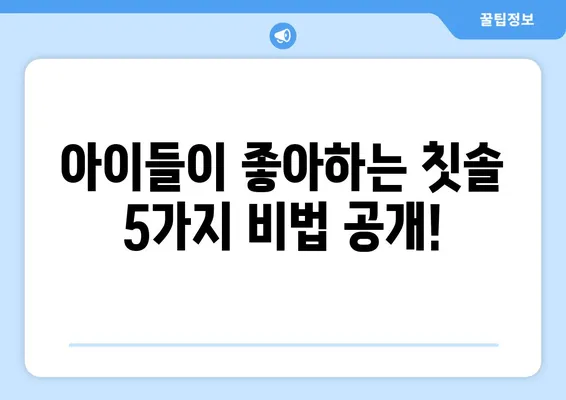 꿀팁정보

아이들이 좋아하는 칫솔 5가지 비법 공개!